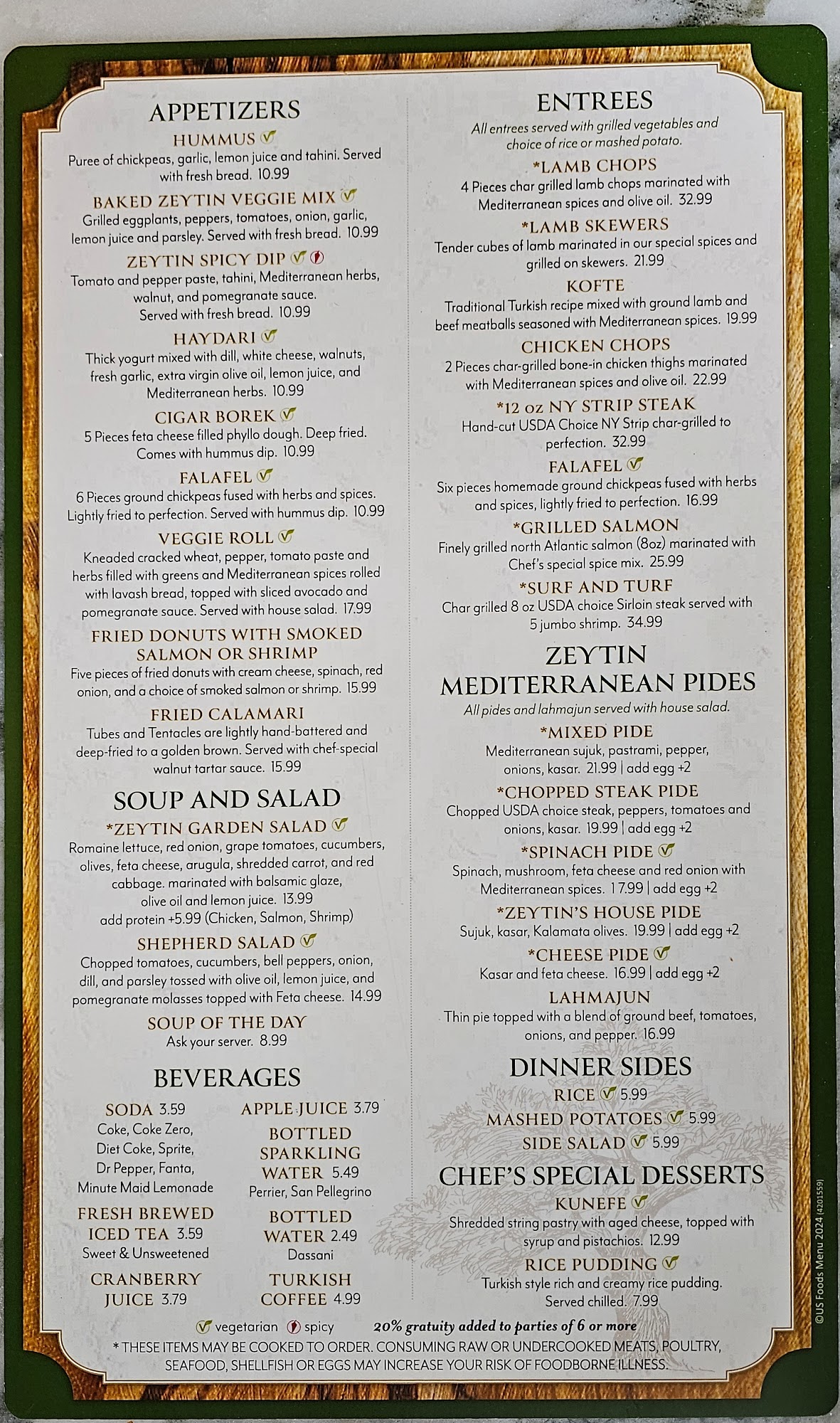 APPETIZERS

HUMMUS
Puree of chickpeas, garlic, lemon juice and tahini. Served with fresh bread. 10.99

BAKED ZEYTIN VEGGIE MIX
Grilled eggplants, peppers, tomatoes, onion, garlic, lemon juice and parsley. Served with fresh bread. 10.99

ZEYTIN SPICY DIP
Tomato and pepper paste, tahini, Mediterranean herbs, walnut, and pomegranate sauce. Served with fresh bread. 10.99

HAYDARI
Thick yogurt mixed with dill, white cheese, walnuts, fresh garlic, extra virgin olive oil, lemon juice, and Mediterranean herbs. 10.99

CIGAR BOREK
5 Pieces feta cheese filled phyllo dough. Deep fried. Comes with hummus dip. 10.99

FALAFEL
6 Pieces ground chickpeas fused with herbs and spices. Lightly fried to perfection. Served with hummus dip. 10.99

VEGGIE ROLL
Kneaded cracked wheat, pepper, tomato paste and herbs filled with greens and Mediterranean spices rolled with lavash bread, topped with sliced avocado and pomegranate sauce. Served with house salad. 17.99

FRIED DONUTS WITH SMOKED SALMON OR SHRIMP
Five pieces of fried donuts with cream cheese, spinach, red onion, and a choice of smoked salmon or shrimp. 15.99

FRIED CALAMARI
Tubes and Tentacles are lightly hand-battered and deep-fried to a golden brown. Served with chef-special walnut tartar sauce. 15.99

SOUP AND SALAD

*ZEYTIN GARDEN SALAD
Romaine lettuce, red onion, grape tomatoes, cucumbers, olives, feta cheese, arugula, shredded carrot, and red cabbage. marinated with balsamic glaze, olive oil and lemon juice. 13.99
add protein +5.99 (Chicken, Salmon, Shrimp)

SHEPHERD SALAD
Chopped tomatoes, cucumbers, bell peppers, onion, dill, and parsley tossed with olive oil, lemon juice, and pomegranate molasses topped with Feta cheese. 14.99

SOUP OF THE DAY
Ask your server. 8.99

BEVERAGES

SODA 3.59
Coke, Coke Zero, Diet Coke, Sprite, Dr Pepper, Fanta, Minute Maid Lemonade

FRESH BREWED ICED TEA 3.59
Sweet & Unsweetened

CRANBERRY JUICE 3.79

APPLE JUICE 3.79

BOTTLED SPARKLING WATER 5.49
Perrier, San Pellegrino

BOTTLED WATER 2.49
Dassani

TURKISH COFFEE 4.99

ENTREES
All entrees served with grilled vegetables and choice of rice or mashed potato.

*LAMB CHOPS
4 Pieces char grilled lamb chops marinated with Mediterranean spices and olive oil. 32.99

*LAMB SKEWERS
Tender cubes of lamb marinated in our special spices and grilled on skewers. 21.99

KOFTE
Traditional Turkish recipe mixed with ground lamb and beef meatballs seasoned with Mediterranean spices. 19.99

CHICKEN CHOPS
2 Pieces char-grilled bone-in chicken thighs marinated with Mediterranean spices and olive oil. 22.99

*12 oz NY STRIP STEAK
Hand-cut USDA Choice NY Strip char-grilled to perfection. 32.99

FALAFEL
Six pieces homemade ground chickpeas fused with herbs and spices, lightly fried to perfection. 16.99

*GRILLED SALMON
Finely grilled north Atlantic salmon (8oz) marinated with Chef's special spice mix. 25.99

*SURF AND TURF
Char grilled 8 oz USDA choice Sirloin steak served with 5 jumbo shrimp. 34.99

ZEYTIN MEDITERRANEAN PIDES
All pides and lahmajun served with house salad.

*MIXED PIDE
Mediterranean sujuk, pastrami, pepper, onions, kasar. 21.99 | add egg +2

*CHOPPED STEAK PIDE
Chopped USDA choice steak, peppers, tomatoes and onions, kasar. 19.99 | add egg +2

*SPINACH PIDE
Spinach, mushroom, feta cheese and red onion with Mediterranean spices. 17.99 | add egg +2

*ZEYTIN'S HOUSE PIDE
Sujuk, kasar, Kalamata olives. 19.99 | add egg +2

*CHEESE PIDE
Kasar and feta cheese. 16.99 | add egg +2

LAHMAJUN
Thin pie topped with a blend of ground beef, tomatoes, onions, and pepper. 16.99

DINNER SIDES
RICE 5.99
MASHED POTATOES 5.99
SIDE SALAD 5.99

CHEF'S SPECIAL DESSERTS

KUNEFE
Shredded string pastry with aged cheese, topped with syrup and pistachios. 12.99

RICE PUDDING
Turkish style rich and creamy rice pudding. Served chilled. 7.99

vegetarian spicy 20% gratuity added to parties of 6 or more

* THESE ITEMS MAY BE COOKED TO ORDER. CONSUMING RAW OR UNDERCOOKED MEATS, POULTRY, SEAFOOD, SHELLFISH OR EGGS MAY INCREASE YOUR RISK OF FOODBORNE ILLNESS.

©US Foods Menu 2024 (4201559)